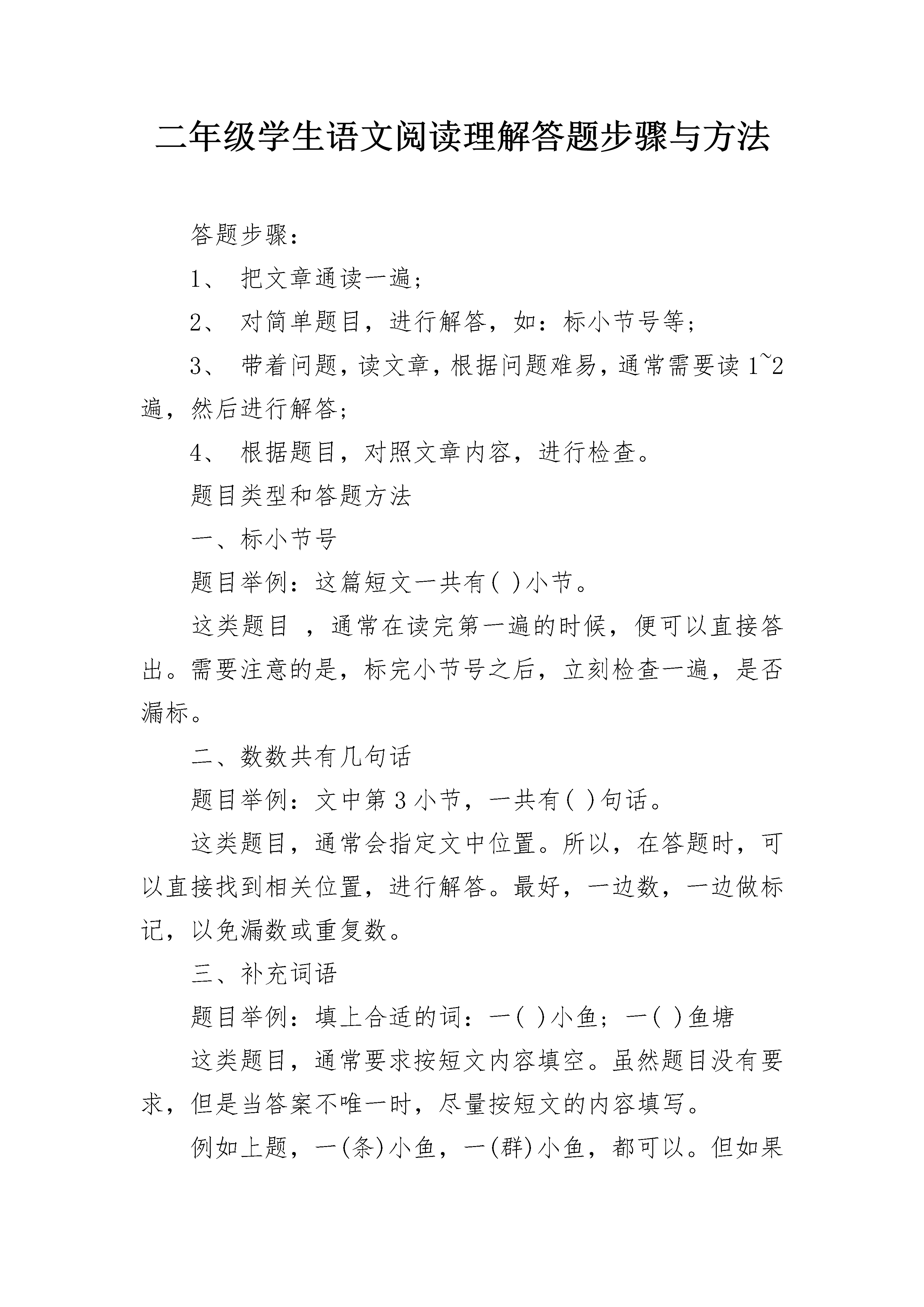 二年级学生语文阅读理解答题步骤与方法

答题步骤：

1、 把文章通读一遍；

2、 对简单题目，进行解答，如：标小节号等；

3、 带着问题，读文章，根据问题难易，通常需要读 1~2 遍，然后进行解答；

4、 根据题目，对照文章内容，进行检查。

题目类型和答题方法

一、标小节号

题目举例：这篇短文一共有( )小节。

这类题目 ，通常在读完第一遍的时候，便可以直接答出。需要注意的是，标完小节号之后，立刻检查一遍，是否漏标。

二、数数共有几句话

题目举例：文中第 3 小节，一共有( )句话。

这类题目，通常会指定文中位置。所以，在答题时，可以直接找到相关位置，进行解答。最好，一边数，一边做标记，以免漏数或重复数。

三、补充词语

题目举例：填上合适的词：一( )小鱼；一( )鱼塘

这类题目，通常要求按短文内容填空。虽然题目没有要求，但是当答案不唯一时，尽量按短文的内容填写。

例如上题，一(条)小鱼，一(群)小鱼，都可以。但如果